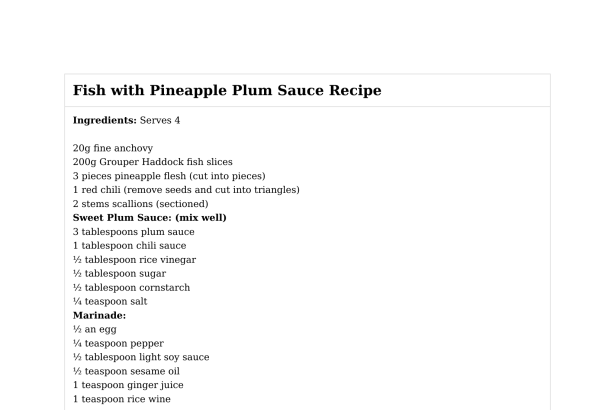 Fish with Pineapple Plum Sauce Recipe

Ingredients: Serves 4

20g fine anchovy
200g Grouper Haddock fish slices
3 pieces pineapple flesh (cut into pieces)
1 red chili (remove seeds and cut into triangles)
2 stems scallions (sectioned)
Sweet Plum Sauce: (mix well)
3 tablespoons plum sauce
1 tablespoon chili sauce
½ tablespoon rice vinegar
½ tablespoon sugar
½ tablespoon cornstarch
¼ teaspoon salt
Marinade:
½ an egg
¼ teaspoon pepper
½ tablespoon light soy sauce
½ teaspoon sesame oil
1 teaspoon ginger juice
1 teaspoon rice wine